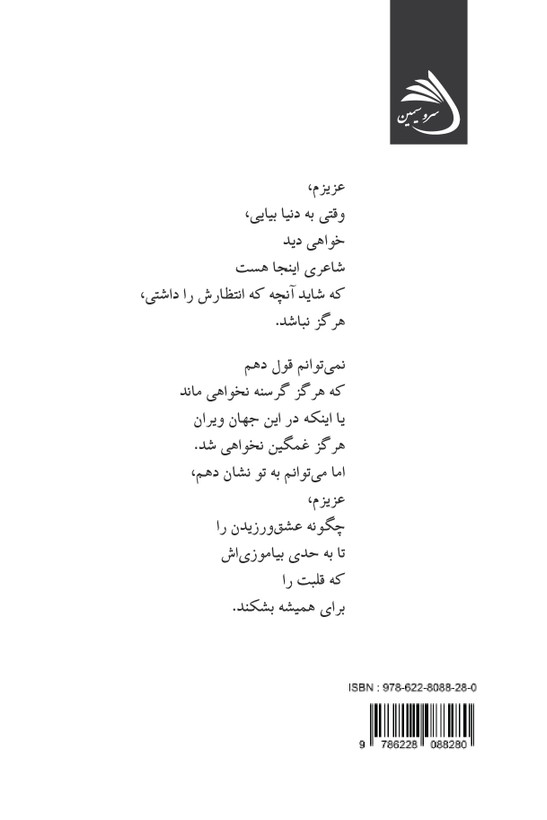 سروسیمین

عزیزم،
وقتی به دنیا بیایی،
خواهی دید
شاعری اینجا هست
که شاید آنچه که انتظارش را داشتی،
هرگز نباشد.

نمی‌توانم قول دهم
که هرگز گرسنه نخواهی ماند
یا اینکه در این جهان ویران
هرگز غمگین نخواهی شد.
اما می‌توانم به تو نشان دهم،
عزیزم،
چگونه عشق‌ورزیدن را
تا به حدی بیاموزی‌اش
که قلبت را
برای همیشه بشکند.

ISBN : 978-622-8088-28-0

9 786228 088280